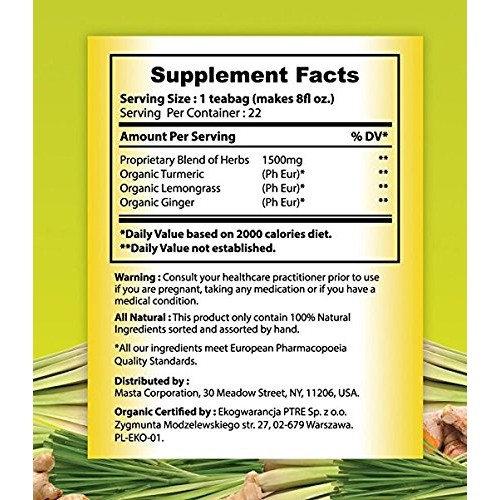 Supplement Facts

Serving Size : 1 teabag (makes 8fl oz.)
Serving Per Container : 22

| Amount Per Serving | | % DV* |
|---|---|---|
| Proprietary Blend of Herbs | 1500mg | ** |
| Organic Turmeric | (Ph Eur)* | ** |
| Organic Lemongrass | (Ph Eur)* | ** |
| Organic Ginger | (Ph Eur)* | ** |

*Daily Value based on 2000 calories diet.
**Daily Value not established.

Warning : Consult your healthcare practitioner prior to use if you are pregnant, taking any medication or if you have a medical condition.

All Natural : This product only contain 100% Natural Ingredients sorted and assorted by hand.

*All our ingredients meet European Pharmacopoeia Quality Standards.

Distributed by :
Masta Corporation, 30 Meadow Street, NY, 11206, USA.

Organic Certified by : Ekogwarancja PTRE Sp. z o.o. Zygmunta Modzelewskiego str. 27, 02-679 Warszawa. PL-EKO-01.